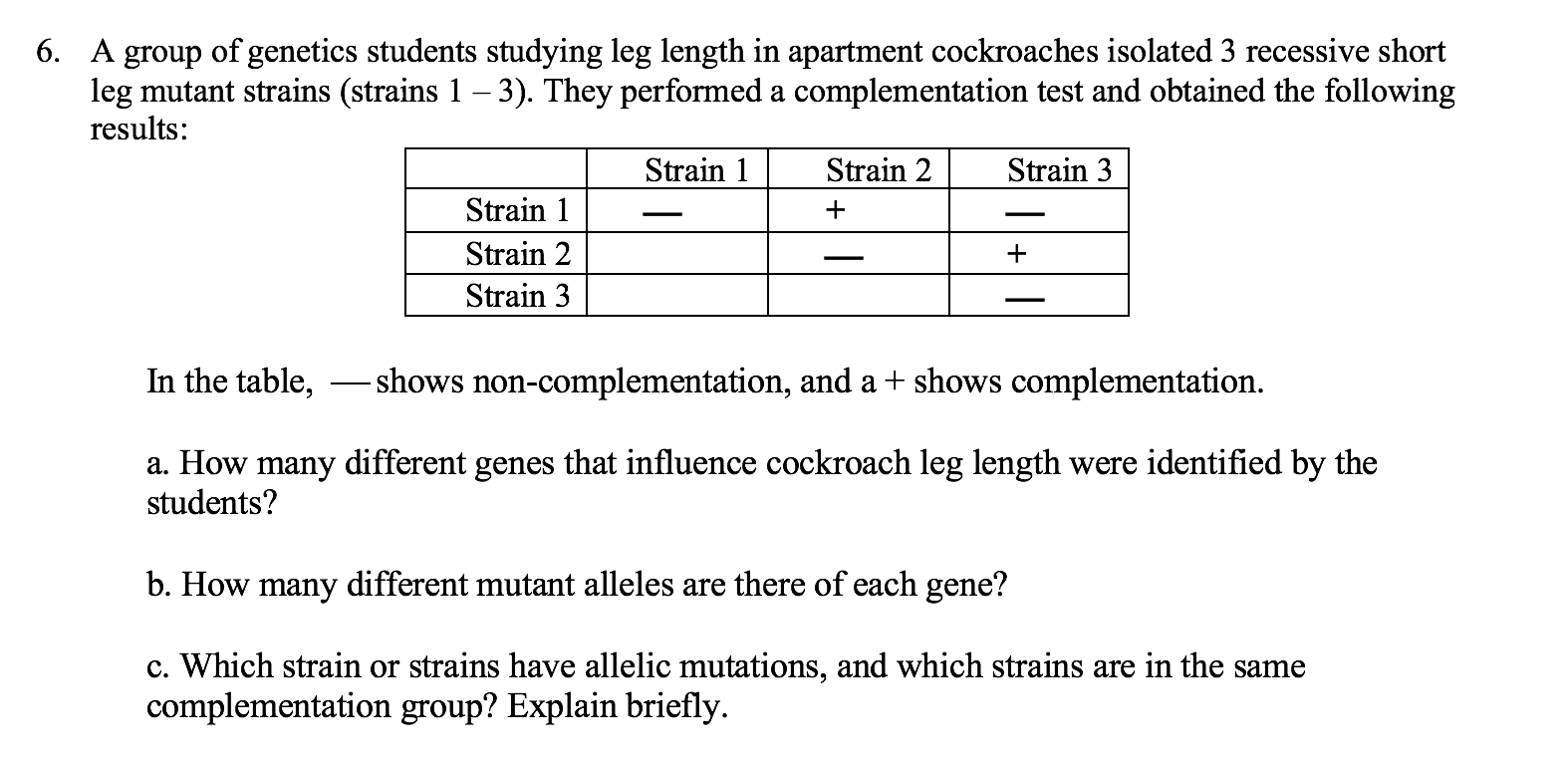 6. A group of genetics students studying leg length in apartment cockroaches isolated 3 recessive short leg mutant strains (strains 1 – 3). They performed a complementation test and obtained the following results:

| | Strain 1 | Strain 2 | Strain 3 |
|---|---|---|---|
| Strain 1 | — | + | — |
| Strain 2 | | — | + |
| Strain 3 | | | — |

In the table, — shows non-complementation, and a + shows complementation.

a. How many different genes that influence cockroach leg length were identified by the students?

b. How many different mutant alleles are there of each gene?

c. Which strain or strains have allelic mutations, and which strains are in the same complementation group? Explain briefly.